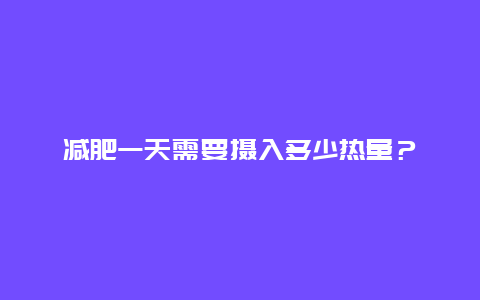 减肥一天需要摄入多少热量？